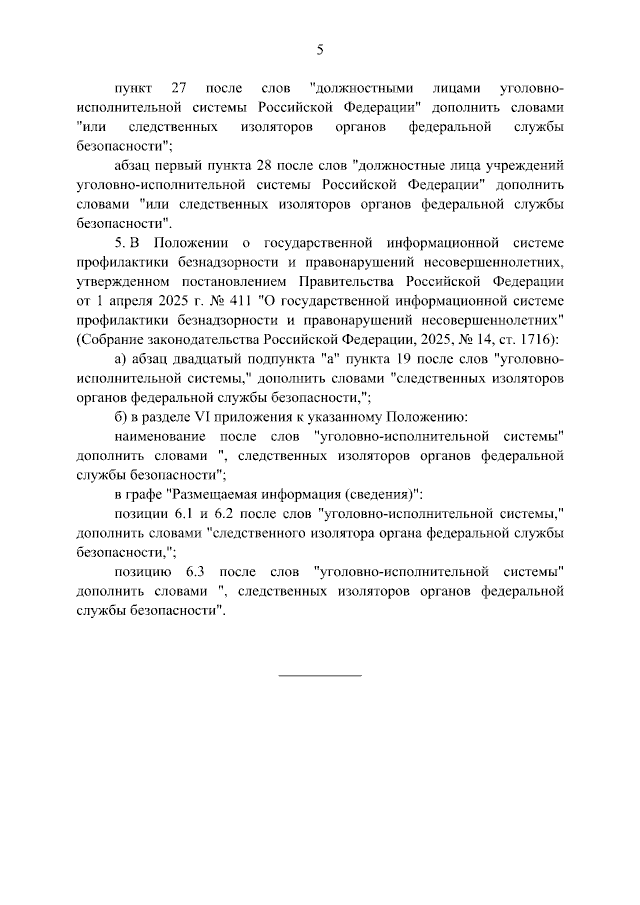 5

пункт 27 после слов "должностными лицами уголовно-исполнительной системы Российской Федерации" дополнить словами "или следственных изоляторов органов федеральной службы безопасности";

абзац первый пункта 28 после слов "должностные лица учреждений уголовно-исполнительной системы Российской Федерации" дополнить словами "или следственных изоляторов органов федеральной службы безопасности".

5. В Положении о государственной информационной системе профилактики безнадзорности и правонарушений несовершеннолетних, утвержденном постановлением Правительства Российской Федерации от 1 апреля 2025 г. № 411 "О государственной информационной системе профилактики безнадзорности и правонарушений несовершеннолетних" (Собрание законодательства Российской Федерации, 2025, № 14, ст. 1716):

а) абзац двадцатый подпункта "а" пункта 19 после слов "уголовно-исполнительной системы," дополнить словами "следственных изоляторов органов федеральной службы безопасности,";

б) в разделе VI приложения к указанному Положению:

наименование после слов "уголовно-исполнительной системы" дополнить словами ", следственных изоляторов органов федеральной службы безопасности";

в графе "Размещаемая информация (сведения)":

позиции 6.1 и 6.2 после слов "уголовно-исполнительной системы," дополнить словами "следственного изолятора органа федеральной службы безопасности,";

позицию 6.3 после слов "уголовно-исполнительной системы" дополнить словами ", следственных изоляторов органов федеральной службы безопасности".